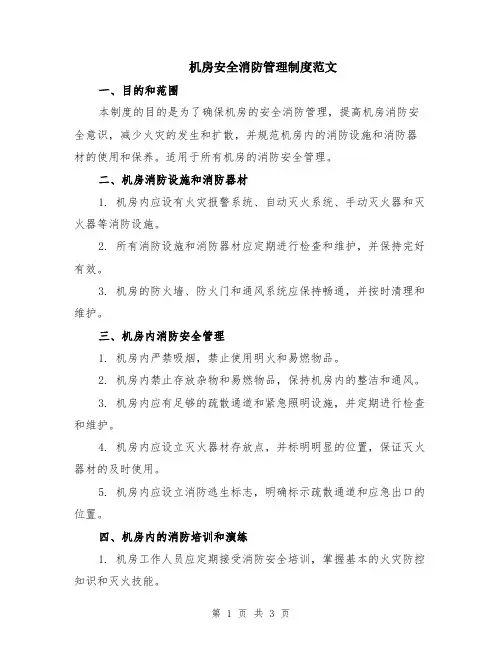 机房安全消防管理制度范文

一、目的和范围

本制度的目的是为了确保机房的安全消防管理，提高机房消防安全意识，减少火灾的发生和扩散，并规范机房内的消防设施和消防器材的使用和保养。适用于所有机房的消防安全管理。

二、机房消防设施和消防器材

1. 机房内应设有火灾报警系统、自动灭火系统、手动灭火器和灭火器等消防设施。

2. 所有消防设施和消防器材应定期进行检查和维护，并保持完好有效。

3. 机房的防火墙、防火门和通风系统应保持畅通，并按时清理和维护。

三、机房内消防安全管理

1. 机房内严禁吸烟，禁止使用明火和易燃物品。

2. 机房内禁止存放杂物和易燃物品，保持机房内的整洁和通风。

3. 机房内应有足够的疏散通道和紧急照明设施，并定期进行检查和维护。

4. 机房内应设立灭火器材存放点，并标明明显的位置，保证灭火器材的及时使用。

5. 机房内应设立消防逃生标志，明确标示疏散通道和应急出口的位置。

四、机房内的消防培训和演练

1. 机房工作人员应定期接受消防安全培训，掌握基本的火灾防控知识和灭火技能。

第 1 页 共 3 页